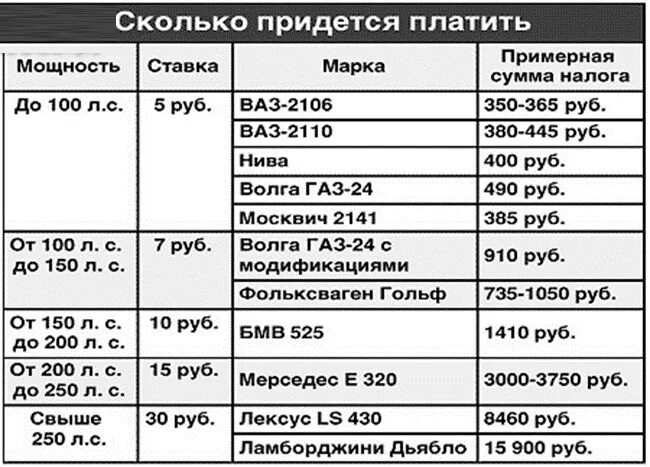 Сколько придется платить

| Мощность | Ставка | Марка | Примерная сумма налога |
|---|---|---|---|
| До 100 л.с. | 5 руб. | ВАЗ-2106 | 350-365 руб. |
| | | ВАЗ-2110 | 380-445 руб. |
| | | Нива | 400 руб. |
| | | Волга ГАЗ-24 | 490 руб. |
| | | Москвич 2141 | 385 руб. |
| От 100 л. с. до 150 л. с. | 7 руб. | Волга ГАЗ-24 с модификациями | 910 руб. |
| | | Фольксваген Гольф | 735-1050 руб. |
| От 150 л. с. до 200 л. с. | 10 руб. | БМВ 525 | 1410 руб. |
| От 200 л. с. до 250 л. с. | 15 руб. | Мерседес Е 320 | 3000-3750 руб. |
| Свыше 250 л.с. | 30 руб. | Лексус LS 430 | 8460 руб. |
| | | Ламборджини Дьябло | 15 900 руб. |